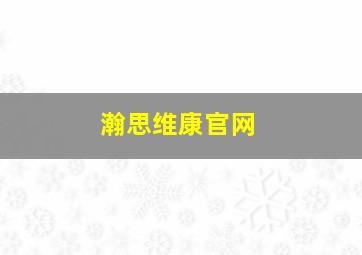 瀚思维康官网